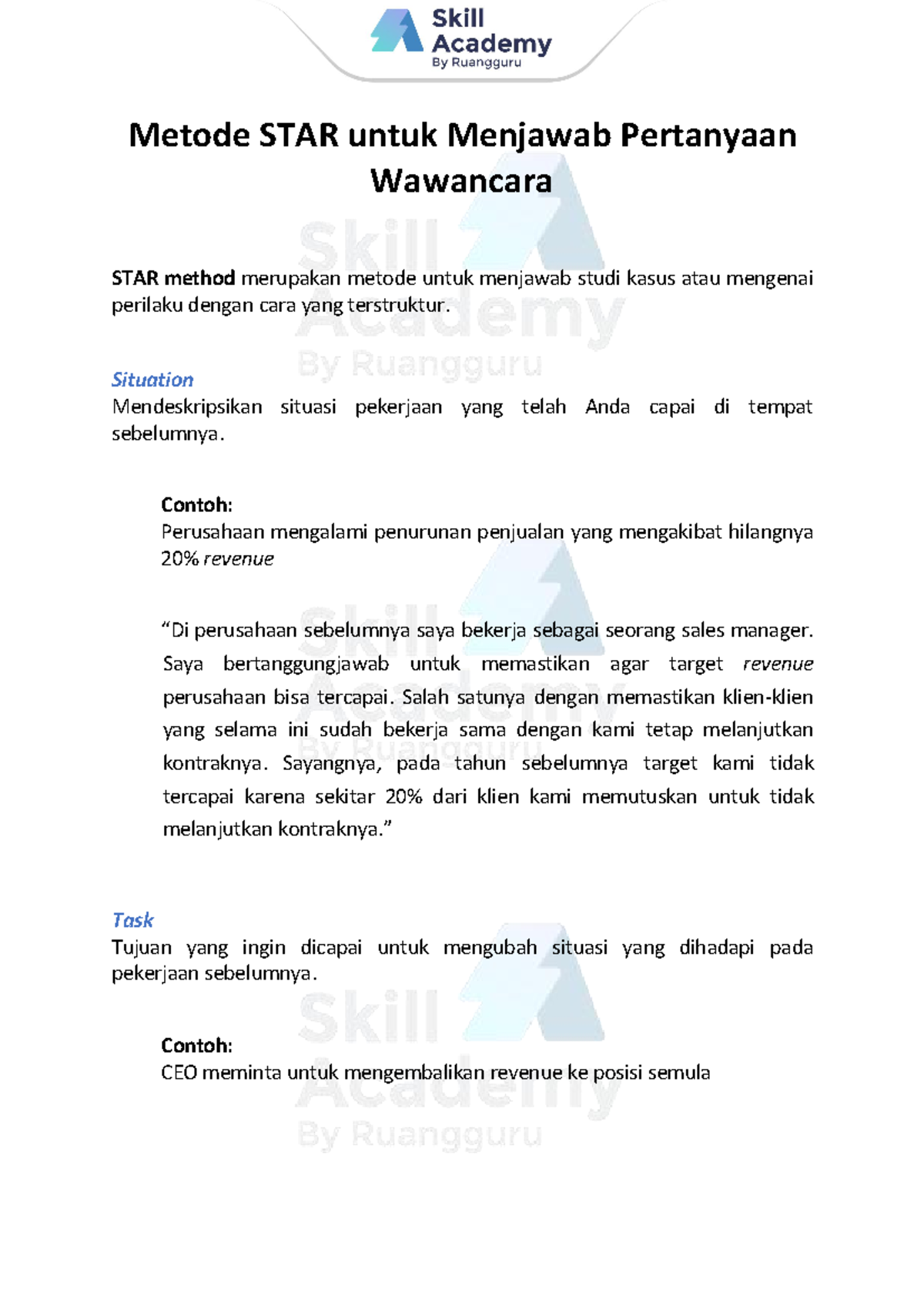 Skill
Academy
By Ruangguru

Metode STAR untuk Menjawab Pertanyaan Wawancara

STAR method merupakan metode untuk menjawab studi kasus atau mengenai perilaku dengan cara yang terstruktur.

Situation
Mendeskripsikan situasi pekerjaan yang telah Anda capai di tempat sebelumnya.

Contoh:
Perusahaan mengalami penurunan penjualan yang mengakibat hilangnya 20% revenue

"Di perusahaan sebelumnya saya bekerja sebagai seorang sales manager. Saya bertanggungjawab untuk memastikan agar target revenue perusahaan bisa tercapai. Salah satunya dengan memastikan klien-klien yang selama ini sudah bekerja sama dengan kami tetap melanjutkan kontraknya. Sayangnya, pada tahun sebelumnya target kami tidak tercapai karena sekitar 20% dari klien kami memutuskan untuk tidak melanjutkan kontraknya."

Task
Tujuan yang ingin dicapai untuk mengubah situasi yang dihadapi pada pekerjaan sebelumnya.

Contoh:
CEO meminta untuk mengembalikan revenue ke posisi semula

Skill Academy By Ruangguru